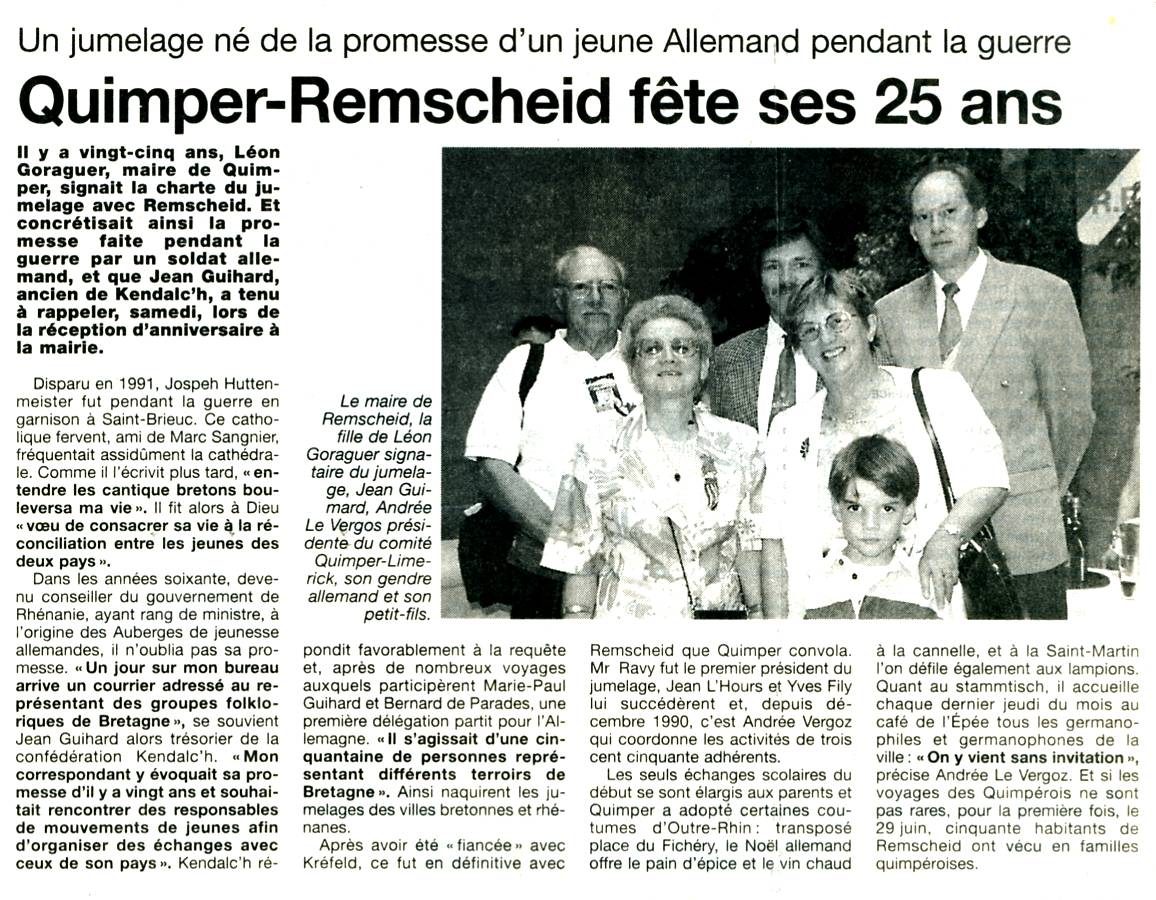 Un jumelage né de la promesse d'un jeune Allemand pendant la guerre

Quimper-Remscheid fête ses 25 ans

Il y a vingt-cinq ans, Léon Goraguer, maire de Quimper, signait la charte du jumelage avec Remscheid. Et concrétisait ainsi la promesse faite pendant la guerre par un soldat allemand, et que Jean Guihard, ancien de Kendalc'h, a tenu à rappeler, samedi, lors de la réception d'anniversaire à la mairie.

Disparu en 1991, Jospeh Huttenmeister fut pendant la guerre en garnison à Saint-Brieuc. Ce catholique fervent, ami de Marc Sangnier, fréquentait assidûment la cathédrale. Comme il l'écrivit plus tard, « entendre les cantique bretons bouleversa ma vie ». Il fit alors à Dieu « vœu de consacrer sa vie à la réconciliation entre les jeunes des deux pays ».

Dans les années soixante, devenu conseiller du gouvernement de Rhénanie, ayant rang de ministre, à l'origine des Auberges de jeunesse allemandes, il n'oublia pas sa promesse. « Un jour sur mon bureau arrive un courrier adressé au représentant des groupes folkloriques de Bretagne », se souvient Jean Guihard alors trésorier de la confédération Kendalc'h. « Mon correspondant y évoquait sa promesse d'il y a vingt ans et souhaitait rencontrer des responsables de mouvements de jeunes afin d'organiser des échanges avec ceux de son pays ». Kendalc'h répondit favorablement à la requête et, après de nombreux voyages auxquels participèrent Marie-Paul Guihard et Bernard de Parades, une première délégation partit pour l'Allemagne. « Il s'agissait d'une cinquantaine de personnes représentant différents terroirs de Bretagne ». Ainsi naquirent les jumelages des villes bretonnes et rhénanes.

Après avoir été « fiancée » avec Kréfeld, ce fut en définitive avec Remscheid que Quimper convola. Mr Ravy fut le premier président du jumelage, Jean L'Hours et Yves Fily lui succédèrent et, depuis décembre 1990, c'est Andrée Vergoz qui coordonne les activités de trois cent cinquante adhérents.

Les seuls échanges scolaires du début se sont élargis aux parents et Quimper a adopté certaines coutumes d'Outre-Rhin : transposé place du Fichéry, le Noël allemand offre le pain d'épice et le vin chaud à la cannelle, et à la Saint-Martin l'on défile également aux lampions. Quant au stammtisch, il accueille chaque dernier jeudi du mois au café de l'Épée tous les germanophiles et germanophones de la ville : « On y vient sans invitation », précise Andrée Le Vergoz. Et si les voyages des Quimpérois ne sont pas rares, pour la première fois, le 29 juin, cinquante habitants de Remscheid ont vécu en familles quimpéroises.

Le maire de Remscheid, la fille de Léon Goraguer signataire du jumelage, Jean Guimard, Andrée Le Vergos présidente du comité Quimper-Limerick, son gendre allemand et son petit-fils.